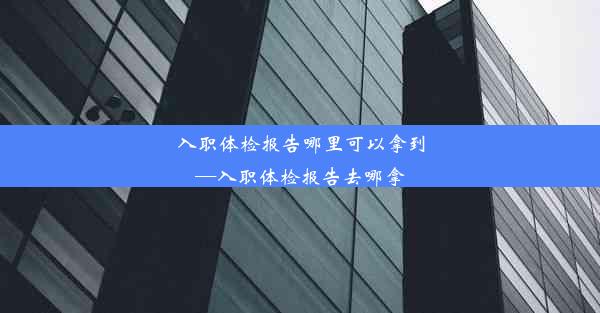 入职体检报告哪里可以拿到
—入职体检报告去哪拿